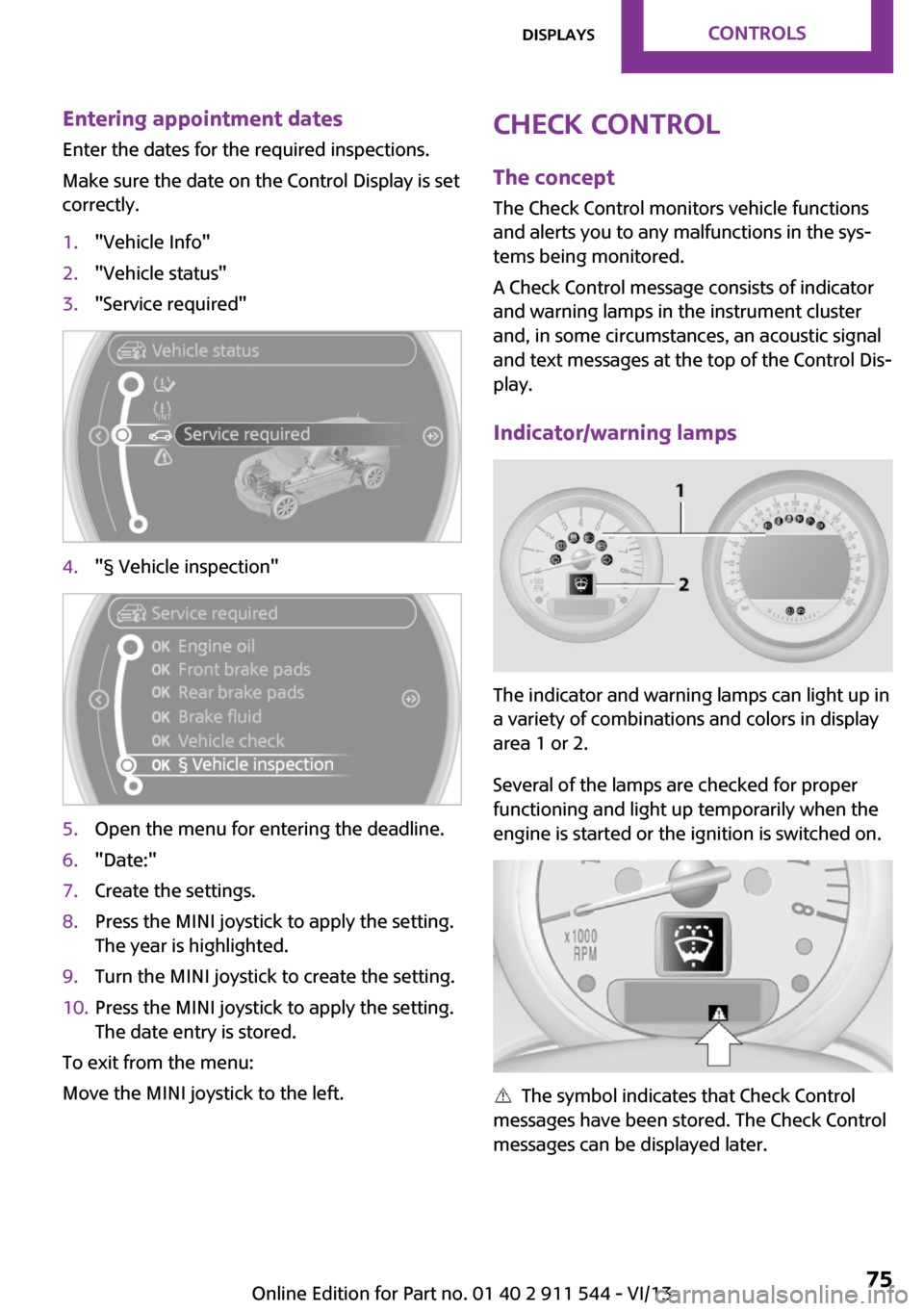 DISPLAYS CONTROLS

Entering appointment dates

Enter the dates for the required inspections.

Make sure the date on the Control Display is set correctly.

1. "Vehicle Info"
2. "Vehicle status"
3. "Service required"

Vehicle status
Service required

4. "§ Vehicle inspection"

Service required
OK Engine oil
OK Front brake pads
OK Rear brake pads
OK Brake fluid
OK Vehicle check
OK § Vehicle inspection

5. Open the menu for entering the deadline.
6. "Date:"
7. Create the settings.
8. Press the MINI joystick to apply the setting. The year is highlighted.
9. Turn the MINI joystick to create the setting.
10. Press the MINI joystick to apply the setting. The date entry is stored.

To exit from the menu:

Move the MINI joystick to the left.

CHECK CONTROL

The concept

The Check Control monitors vehicle functions and alerts you to any malfunctions in the systems being monitored.

A Check Control message consists of indicator and warning lamps in the instrument cluster and, in some circumstances, an acoustic signal and text messages at the top of the Control Display.

Indicator/warning lamps

1
2

The indicator and warning lamps can light up in a variety of combinations and colors in display area 1 or 2.

Several of the lamps are checked for proper functioning and light up temporarily when the engine is started or the ignition is switched on.

x1000 RPM

The symbol indicates that Check Control messages have been stored. The Check Control messages can be displayed later.

Online Edition for Part no. 01 40 2 911 544 - VI/13 75

carmanualsonline.info